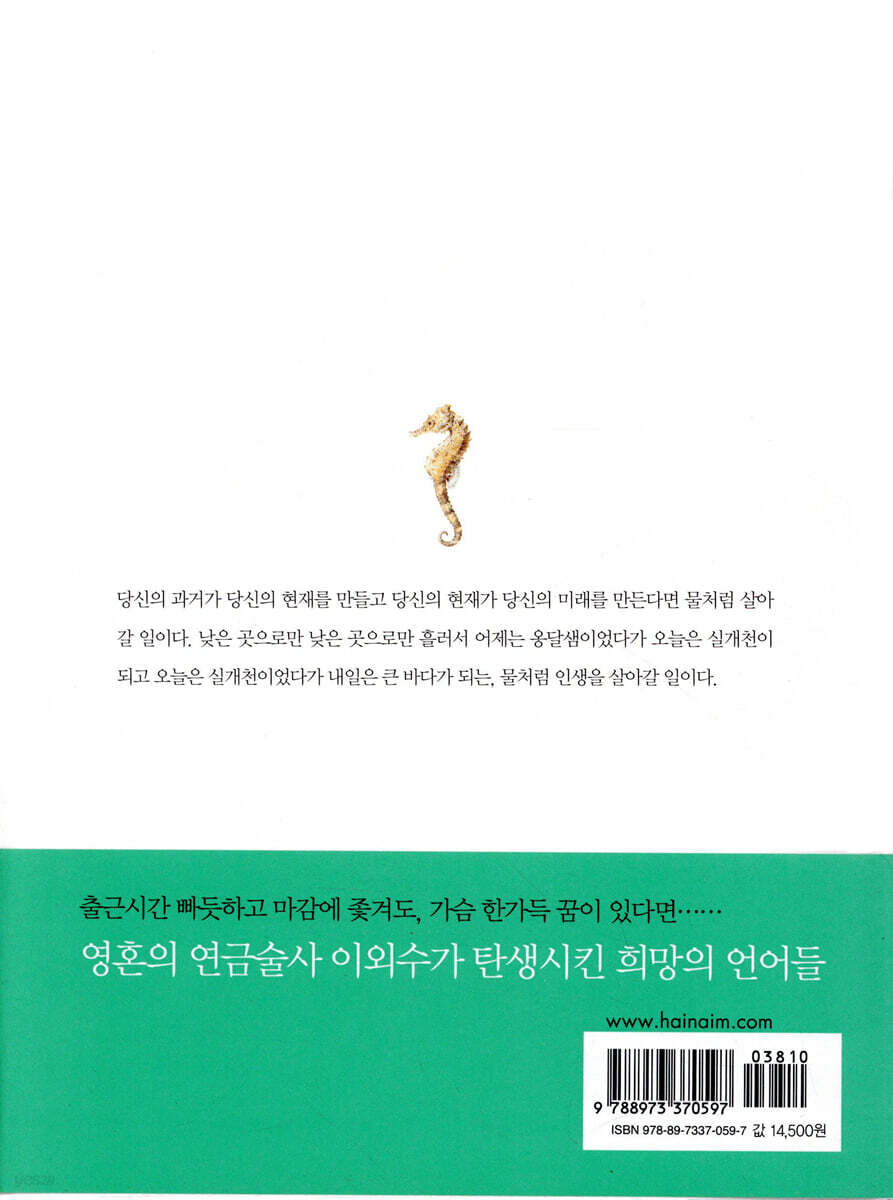 당신의 과거가 당신의 현재를 만들고 당신의 현재가 당신의 미래를 만든다면 물처럼 살아갈 일이다. 낮은 곳으로만 낮은 곳으로만 흘러서 어제는 옹달샘이었다가 오늘은 실개천이 되고 오늘은 실개천이었다가 내일은 큰 바다가 되는, 물처럼 인생을 살아갈 일이다.

출근시간 빠듯하고 마감에 쫓겨도, 가슴 한가득 꿈이 있다면……

영혼의 연금술사 이외수가 탄생시킨 희망의 언어들

www.hainaim.com

03810

9 788973 370597

ISBN 978-89-7337-059-7 값 14,500원